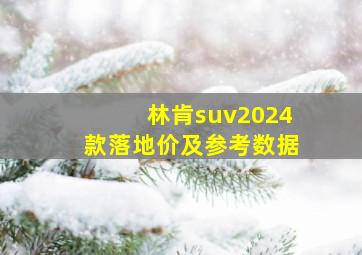 林肯suv2024款落地价及参考数据